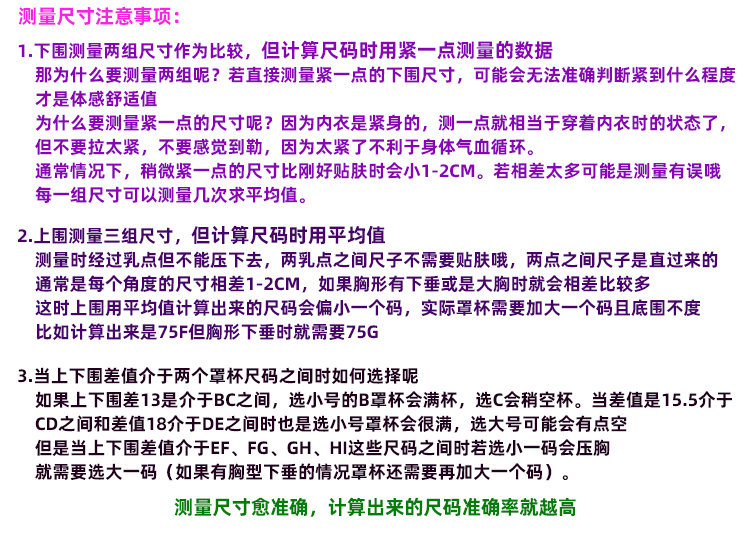 测量尺寸注意事项：

1.下围测量两组尺寸作为比较，但计算尺码时用紧一点测量的数据

那为什么要测量两组呢？若直接测量紧一点的下围尺寸，可能会无法准确判断紧到什么程度才是体感舒适值

为什么要测量紧一点的尺寸呢？因为内衣是紧身的，测一点就相当于穿着内衣时的状态了，但不要拉太紧，不要感觉到勒，因为太紧了不利于身体气血循环。

通常情况下，稍微紧一点的尺寸比刚好贴肤时会小1-2CM。若相差太多可能是测量有误哦

每一组尺寸可以测量几次求平均值。

2.上围测量三组尺寸，但计算尺码时用平均值

测量时经过乳点但不能压下去，两乳点之间尺子不需要贴肤哦，两点之间尺子是直过来的

通常是每个角度的尺寸相差1-2CM，如果胸形有下垂或是大胸时就会相差比较多

这时上围用平均值计算出来的尺码会偏小一个码，实际罩杯需要加大一个码且底围不度

比如计算出来是75F但胸形下垂时就需要75G

3.当上下围差值介于两个罩杯尺码之间时如何选择呢

如果上下围差13是介于BC之间，选小号的B罩杯会满杯，选C会稍空杯。当差值是15.5介于CD之间和差值18介于DE之间时也是选小号罩杯会很满，选大号可能会有点空

但是当上下围差值介于EF、FG、GH、HI这些尺码之间时若选小一码会压胸

就需要选大一码（如果有胸型下垂的情况罩杯还需要再加大一个码）。

测量尺寸愈准确，计算出来的尺码准确率就越高